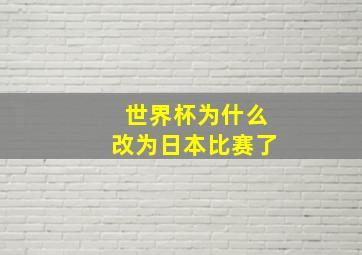 世界杯为什么
改为日本比赛了